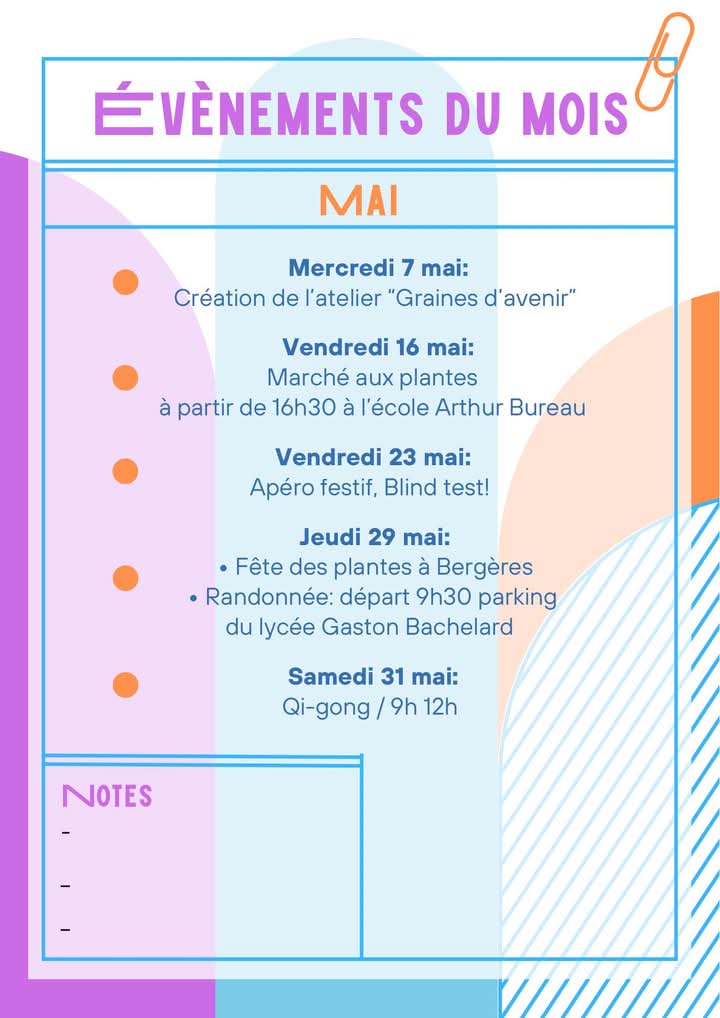 ÉVÈNEMENTS DU MOIS

MAI

Mercredi 7 mai:
Création de l'atelier "Graines d'avenir"

Vendredi 16 mai:
Marché aux plantes
à partir de 16h30 à l'école Arthur Bureau

Vendredi 23 mai:
Apéro festif, Blind test!

Jeudi 29 mai:
• Fête des plantes à Bergères
• Randonnée: départ 9h30 parking du lycée Gaston Bachelard

Samedi 31 mai:
Qi-gong / 9h 12h

NOTES
-
-
-